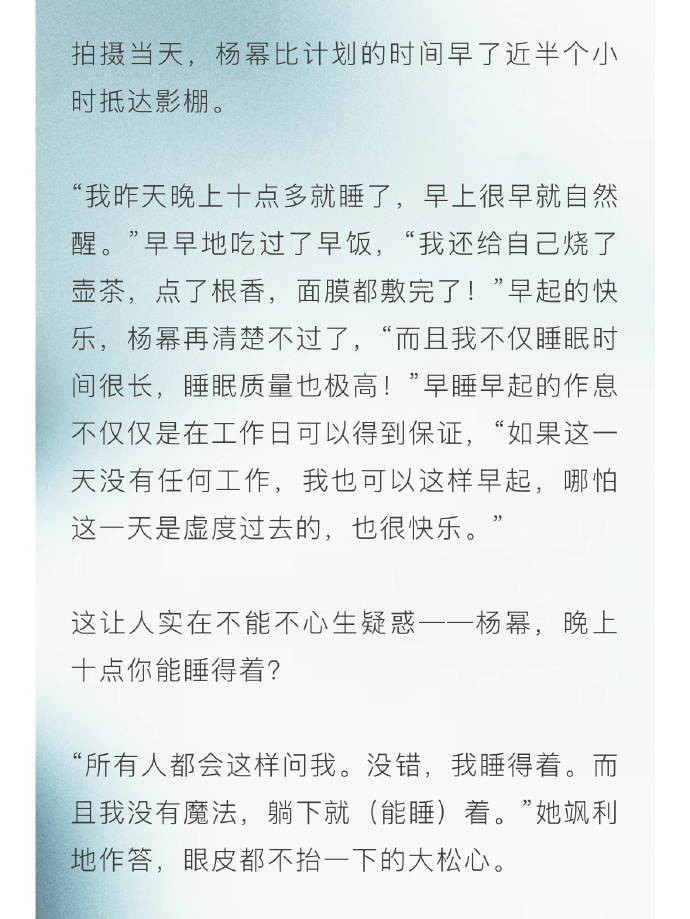 拍摄当天，杨幂比计划的时间早了近半个小时抵达影棚。

“我昨天晚上十点多就睡了，早上很早就自然醒。”早早地吃过了早饭，“我还给自己烧了壶茶，点了根香，面膜都敷完了！”早起的快乐，杨幂再清楚不过了，“而且我不仅睡眠时间很长，睡眠质量也极高！”早睡早起的作息不仅仅是在工作日可以得到保证，“如果这一天没有任何工作，我也可以这样早起，哪怕这一天是虚度过去的，也很快乐。”

这让人实在不能不心生疑惑——杨幂，晚上十点你能睡得着？

“所有人都会这样问我。没错，我睡得着。而且我没有魔法，躺下就（能睡）着。”她飒利地作答，眼皮都不抬一下的大松心。